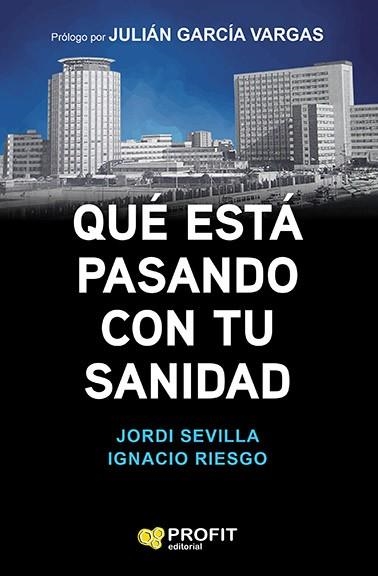 Prólogo por JULIÁN GARCÍA VARGAS

QUÉ ESTÁ PASANDO CON TU SANIDAD

JORDI SEVILLA
IGNACIO RIESGO

PROFIT editorial